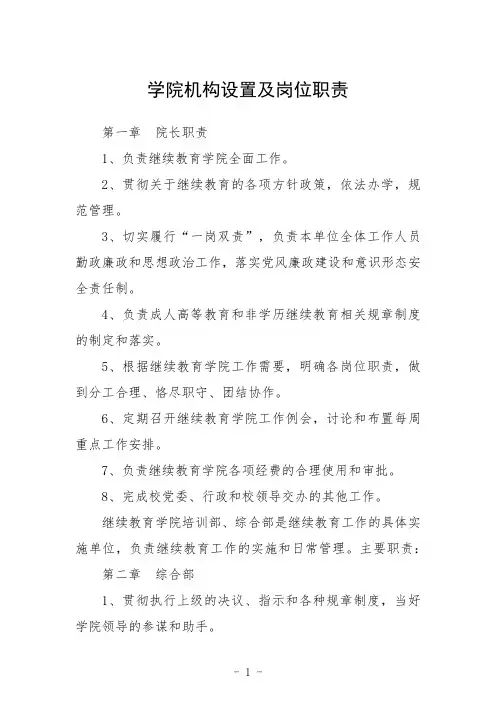 学院机构设置及岗位职责

第一章　院长职责

1、负责继续教育学院全面工作。

2、贯彻关于继续教育的各项方针政策，依法办学，规范管理。

3、切实履行“一岗双责”，负责本单位全体工作人员勤政廉政和思想政治工作，落实党风廉政建设和意识形态安全责任制。

4、负责成人高等教育和非学历继续教育相关规章制度的制定和落实。

5、根据继续教育学院工作需要，明确各岗位职责，做到分工合理、恪尽职守、团结协作。

6、定期召开继续教育学院工作例会，讨论和布置每周重点工作安排。

7、负责继续教育学院各项经费的合理使用和审批。

8、完成校党委、行政和校领导交办的其他工作。

继续教育学院培训部、综合部是继续教育工作的具体实施单位，负责继续教育工作的实施和日常管理。主要职责：

第二章　综合部

1、贯彻执行上级的决议、指示和各种规章制度，当好学院领导的参谋和助手。

- 1 -